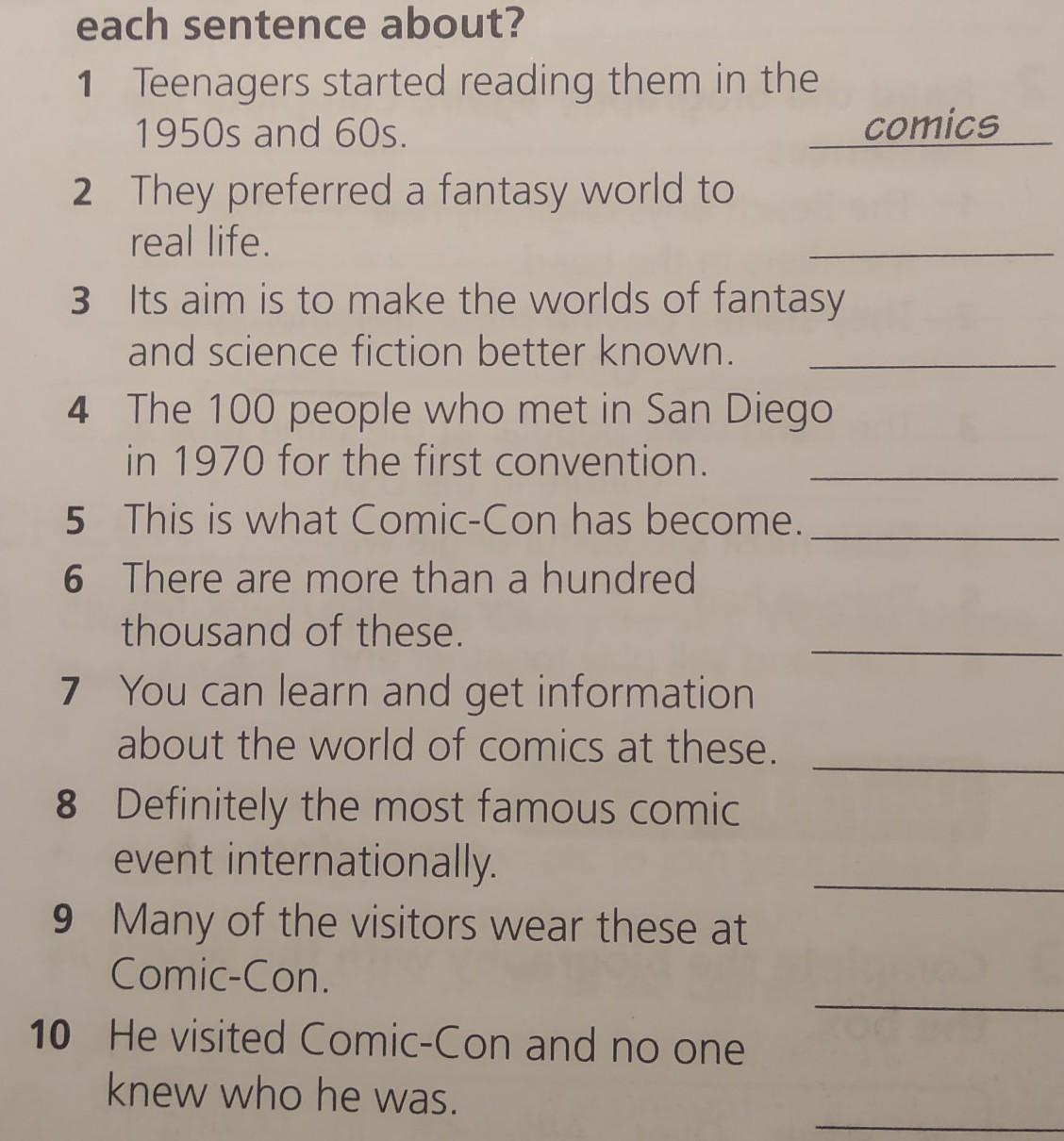 each sentence about?

1 Teenagers started reading them in the 1950s and 60s. comics

2 They preferred a fantasy world to real life. ____

3 Its aim is to make the worlds of fantasy and science fiction better known. ____

4 The 100 people who met in San Diego in 1970 for the first convention. ____

5 This is what Comic-Con has become. ____

6 There are more than a hundred thousand of these. ____

7 You can learn and get information about the world of comics at these. ____

8 Definitely the most famous comic event internationally. ____

9 Many of the visitors wear these at Comic-Con. ____

10 He visited Comic-Con and no one knew who he was. ____